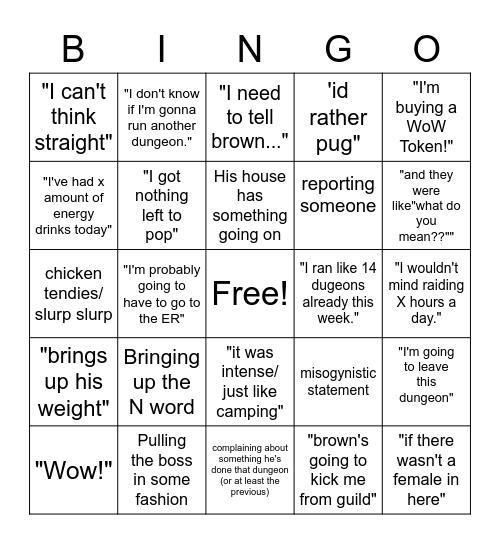 | B | I | N | G | O |
|---|---|---|---|---|
| "I can't think straight" | "I don't know if I'm gonna run another dungeon." | "I need to tell brown..." | 'id rather pug" | "I'm buying a WoW Token!" |
| "I've had x amount of energy drinks today" | "I got nothing left to pop" | His house has something going on | reporting someone | "and they were like"what do you mean??"" |
| chicken tendies/ slurp slurp | "I'm probably going to have to go to the ER" | Free! | "I ran like 14 dugeons already this week." | "I wouldn't mind raiding X hours a day." |
| "brings up his weight" | Bringing up the N word | "it was intense/ just like camping" | misogynistic statement | "I'm going to leave this dungeon" |
| "Wow!" | Pulling the boss in some fashion | complaining about something he's done that dungeon (or at least the previous) | "brown's going to kick me from guild" | "if there wasn't a female in here" |